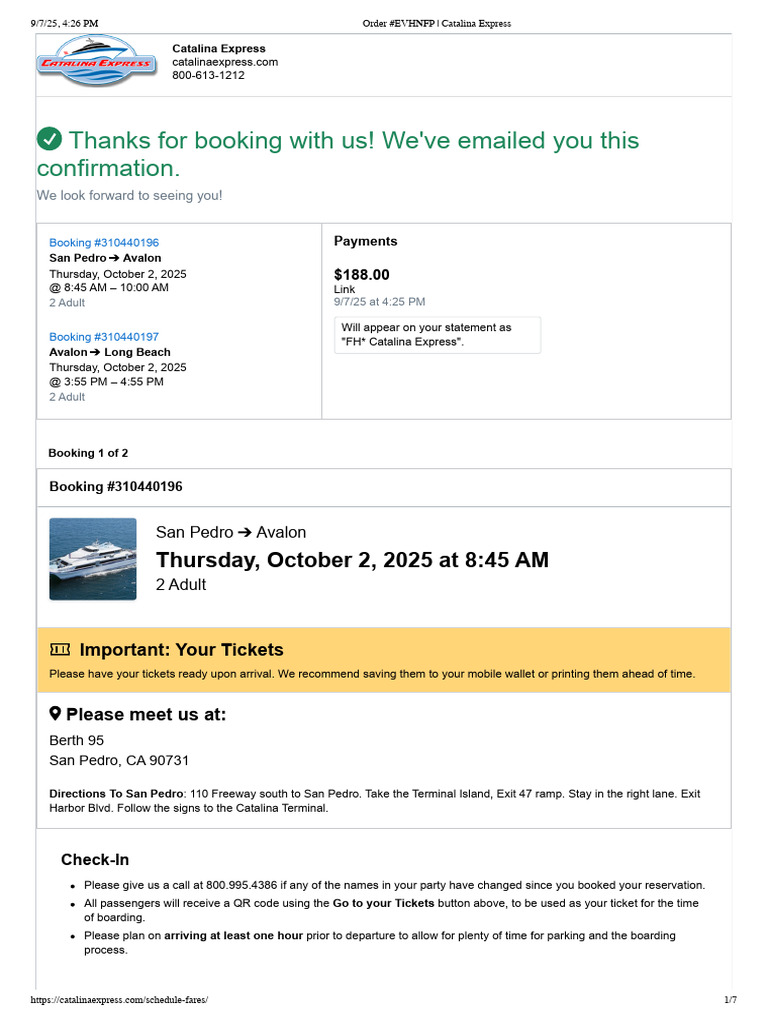 9/7/25, 4:26 PM Order #EVHNFP | Catalina Express

CATALINA EXPRESS

Catalina Express
catalinaexpress.com
800-613-1212

Thanks for booking with us! We've emailed you this confirmation.

We look forward to seeing you!

Booking #310440196
San Pedro ➔ Avalon
Thursday, October 2, 2025
@ 8:45 AM – 10:00 AM
2 Adult

Booking #310440197
Avalon ➔ Long Beach
Thursday, October 2, 2025
@ 3:55 PM – 4:55 PM
2 Adult

Payments

$188.00
Link
9/7/25 at 4:25 PM

Will appear on your statement as "FH* Catalina Express".

Booking 1 of 2

Booking #310440196

San Pedro ➔ Avalon
Thursday, October 2, 2025 at 8:45 AM
2 Adult

Important: Your Tickets
Please have your tickets ready upon arrival. We recommend saving them to your mobile wallet or printing them ahead of time.

Please meet us at:
Berth 95
San Pedro, CA 90731

Directions To San Pedro: 110 Freeway south to San Pedro. Take the Terminal Island, Exit 47 ramp. Stay in the right lane. Exit Harbor Blvd. Follow the signs to the Catalina Terminal.

Check-In

- Please give us a call at 800.995.4386 if any of the names in your party have changed since you booked your reservation.
- All passengers will receive a QR code using the Go to your Tickets button above, to be used as your ticket for the time of boarding.
- Please plan on arriving at least one hour prior to departure to allow for plenty of time for parking and the boarding process.

https://catalinaexpress.com/schedule-fares/ 1/7